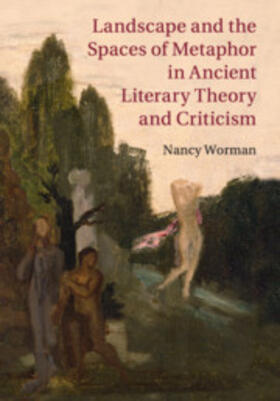 Landscape and the Spaces of Metaphor in Ancient Literary Theory and Criticism

Nancy Worman